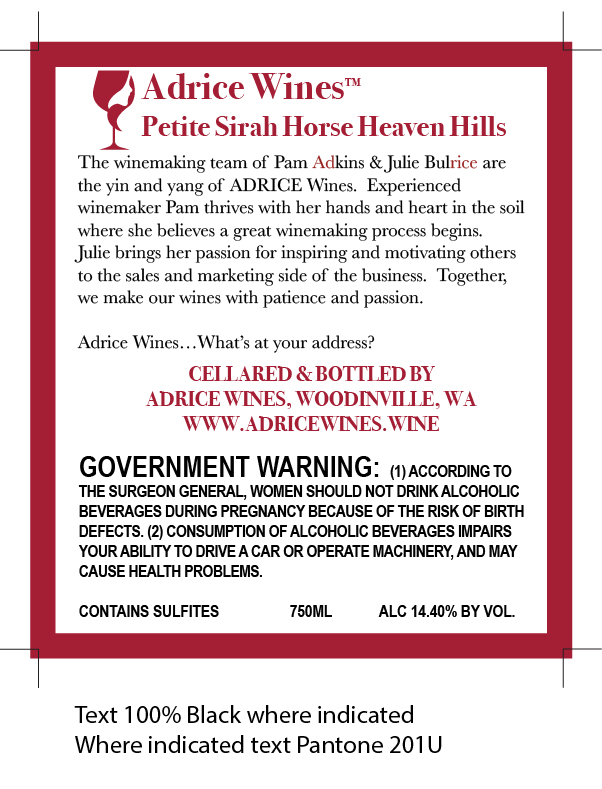 Adrice Wines™
Petite Sirah Horse Heaven Hills

The winemaking team of Pam Adkins & Julie Bulrice are the yin and yang of ADRICE Wines. Experienced winemaker Pam thrives with her hands and heart in the soil where she believes a great winemaking process begins. Julie brings her passion for inspiring and motivating others to the sales and marketing side of the business. Together, we make our wines with patience and passion.

Adrice Wines…What's at your address?

CELLARED & BOTTLED BY
ADRICE WINES, WOODINVILLE, WA
WWW.ADRICEWINES.WINE

GOVERNMENT WARNING: (1) ACCORDING TO THE SURGEON GENERAL, WOMEN SHOULD NOT DRINK ALCOHOLIC BEVERAGES DURING PREGNANCY BECAUSE OF THE RISK OF BIRTH DEFECTS. (2) CONSUMPTION OF ALCOHOLIC BEVERAGES IMPAIRS YOUR ABILITY TO DRIVE A CAR OR OPERATE MACHINERY, AND MAY CAUSE HEALTH PROBLEMS.

CONTAINS SULFITES 750ML ALC 14.40% BY VOL.

Text 100% Black where indicated
Where indicated text Pantone 201U